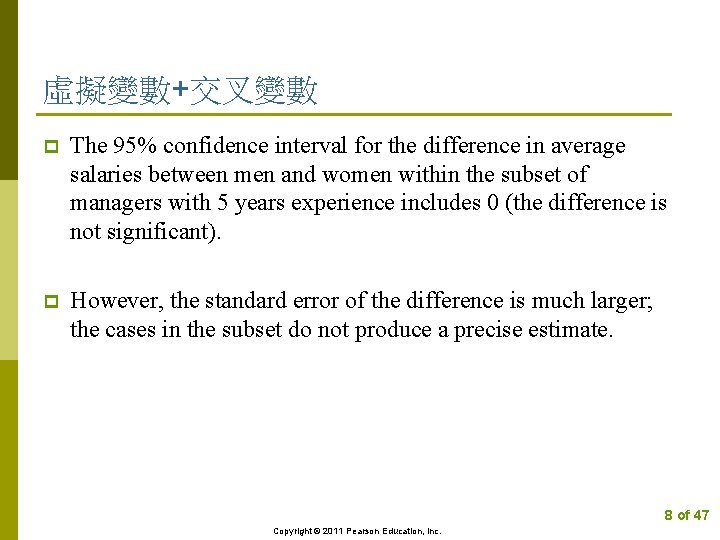 虛擬變數+交叉變數

The 95% confidence interval for the difference in average salaries between men and women within the subset of managers with 5 years experience includes 0 (the difference is not significant).

However, the standard error of the difference is much larger; the cases in the subset do not produce a precise estimate.

8 of 47

Copyright © 2011 Pearson Education, Inc.